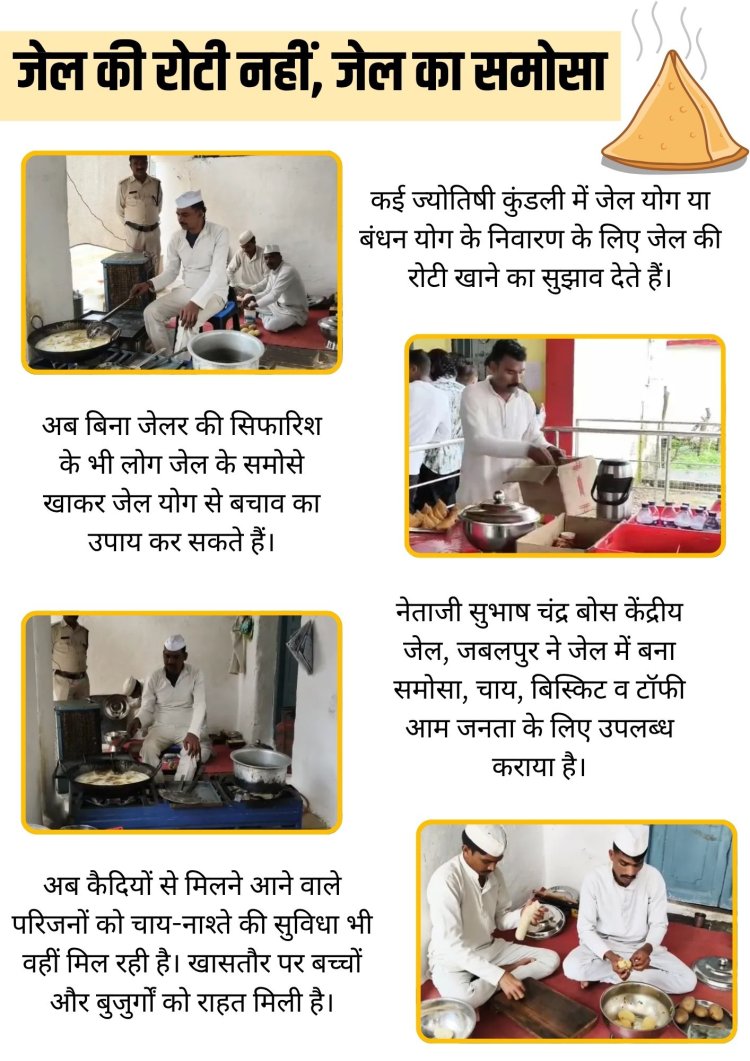 जेल की रोटी नहीं, जेल का समोसा

कई ज्योतिषी कुंडली में जेल योग या बंधन योग के निवारण के लिए जेल की रोटी खाने का सुझाव देते हैं।

अब बिना जेलर की सिफारिश के भी लोग जेल के समोसे खाकर जेल योग से बचाव का उपाय कर सकते हैं।

नेताजी सुभाष चंद्र बोस केंद्रीय जेल, जबलपुर ने जेल में बना समोसा, चाय, बिस्किट व टॉफी आम जनता के लिए उपलब्ध कराया है।

अब कैदियों से मिलने आने वाले परिजनों को चाय-नाश्ते की सुविधा भी वहीं मिल रही है। खासतौर पर बच्चों और बुजुर्गों को राहत मिली है।